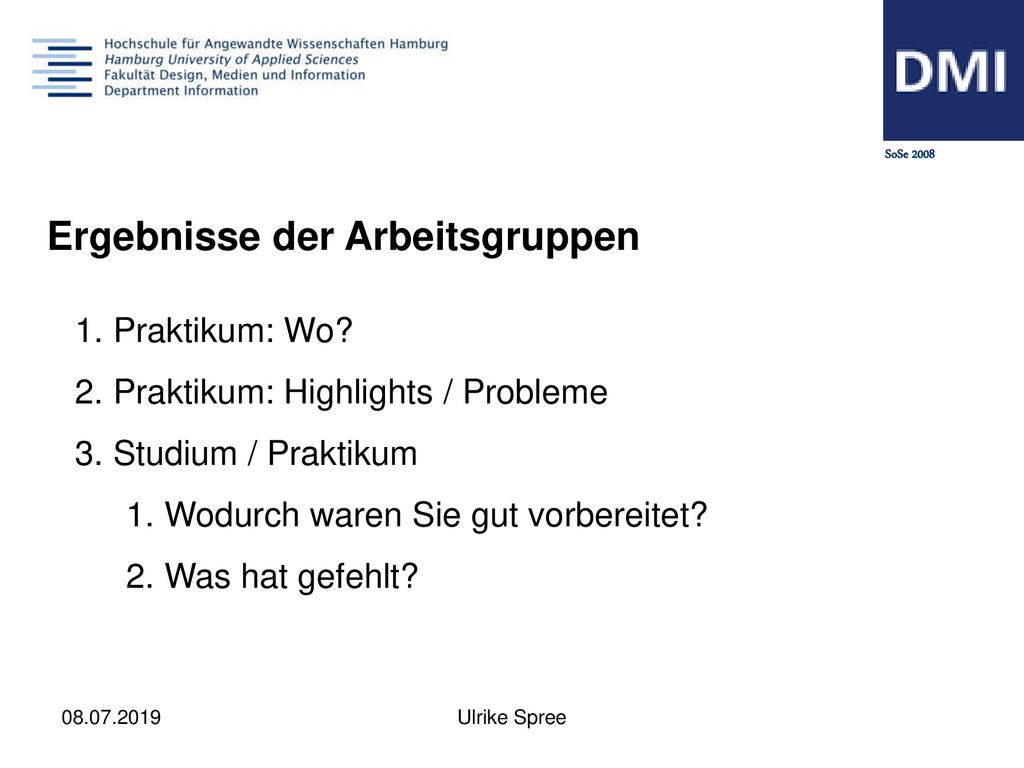 Hochschule für Angewandte Wissenschaften Hamburg
Hamburg University of Applied Sciences
Fakultät Design, Medien und Information
Department Information

DMI

SoSe 2008

Ergebnisse der Arbeitsgruppen

1. Praktikum: Wo?
2. Praktikum: Highlights / Probleme
3. Studium / Praktikum
1. Wodurch waren Sie gut vorbereitet?
2. Was hat gefehlt?

08.07.2019

Ulrike Spree